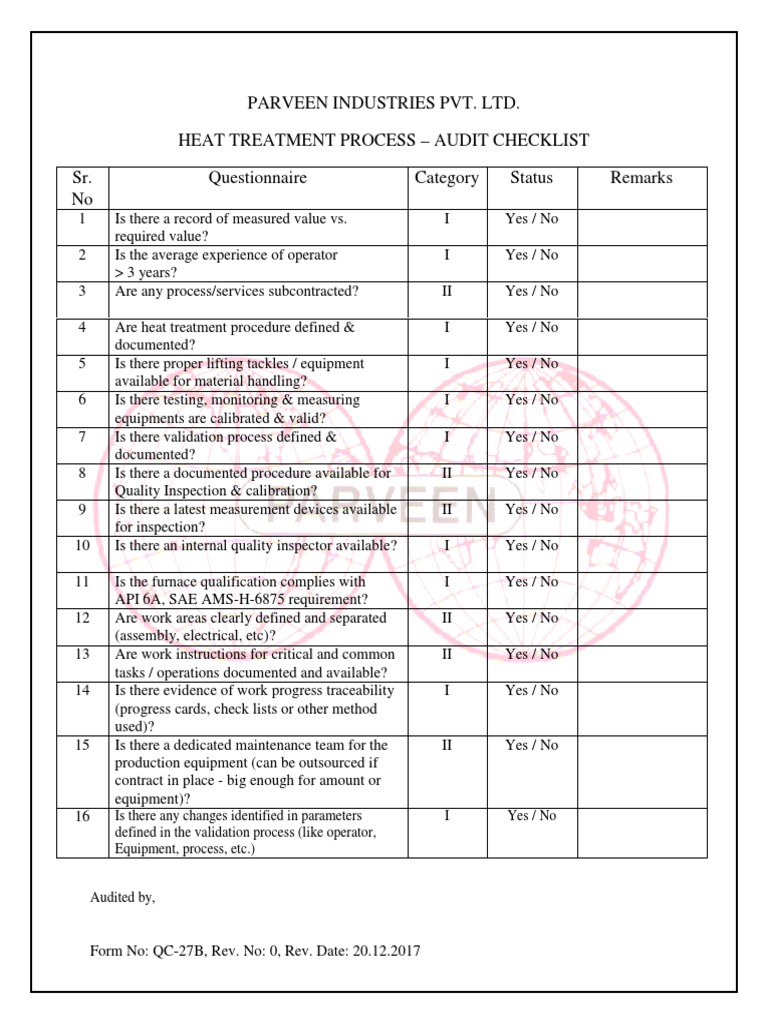 PARVEEN INDUSTRIES PVT. LTD.

HEAT TREATMENT PROCESS – AUDIT CHECKLIST

| Sr. No | Questionnaire | Category | Status | Remarks |
|---|---|---|---|---|
| 1 | Is there a record of measured value vs. required value? | I | Yes / No | |
| 2 | Is the average experience of operator > 3 years? | I | Yes / No | |
| 3 | Are any process/services subcontracted? | II | Yes / No | |
| 4 | Are heat treatment procedure defined & documented? | I | Yes / No | |
| 5 | Is there proper lifting tackles / equipment available for material handling? | I | Yes / No | |
| 6 | Is there testing, monitoring & measuring equipments are calibrated & valid? | I | Yes / No | |
| 7 | Is there validation process defined & documented? | I | Yes / No | |
| 8 | Is there a documented procedure available for Quality Inspection & calibration? | II | Yes / No | |
| 9 | Is there a latest measurement devices available for inspection? | II | Yes / No | |
| 10 | Is there an internal quality inspector available? | I | Yes / No | |
| 11 | Is the furnace qualification complies with API 6A, SAE AMS-H-6875 requirement? | I | Yes / No | |
| 12 | Are work areas clearly defined and separated (assembly, electrical, etc)? | II | Yes / No | |
| 13 | Are work instructions for critical and common tasks / operations documented and available? | II | Yes / No | |
| 14 | Is there evidence of work progress traceability (progress cards, check lists or other method used)? | I | Yes / No | |
| 15 | Is there a dedicated maintenance team for the production equipment (can be outsourced if contract in place - big enough for amount or equipment)? | II | Yes / No | |
| 16 | Is there any changes identified in parameters defined in the validation process (like operator, Equipment, process, etc.) | I | Yes / No | |

PARVEEN

Audited by,

Form No: QC-27B, Rev. No: 0, Rev. Date: 20.12.2017